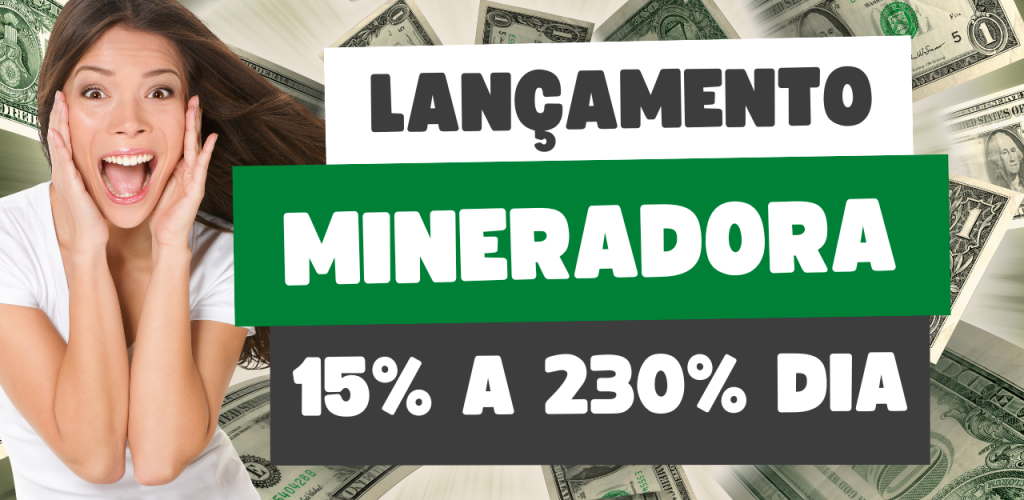 LANÇAMENTO

MINERADORA

15% A 230% DIA